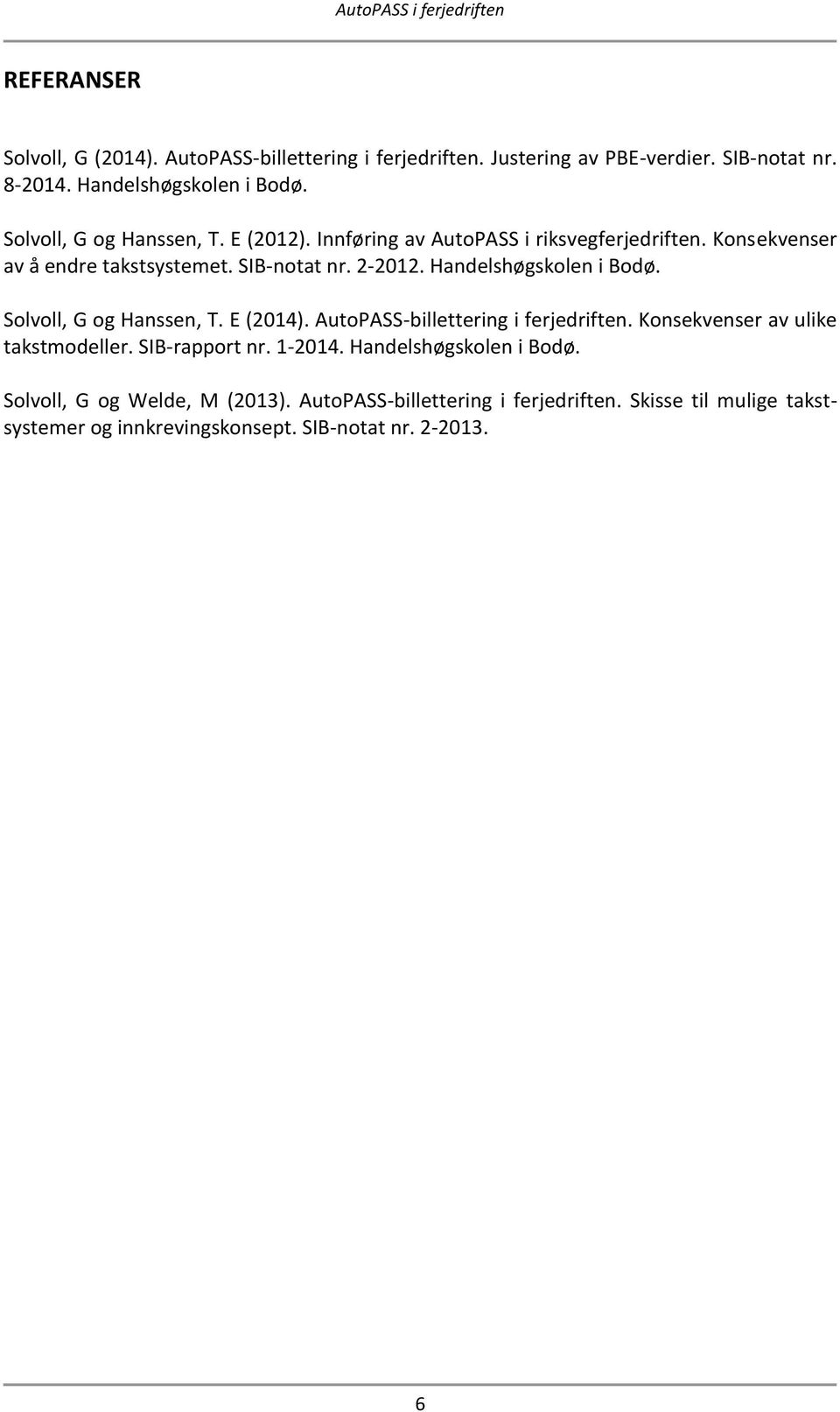 AutoPASS i ferjedriften

REFERANSER

Solvoll, G (2014). AutoPASS-billettering i ferjedriften. Justering av PBE-verdier. SIB-notat nr. 8-2014. Handelshøgskolen i Bodø.

Solvoll, G og Hanssen, T. E (2012). Innføring av AutoPASS i riksvegferjedriften. Konsekvenser av å endre takstsystemet. SIB-notat nr. 2-2012. Handelshøgskolen i Bodø.

Solvoll, G og Hanssen, T. E (2014). AutoPASS-billettering i ferjedriften. Konsekvenser av ulike takstmodeller. SIB-rapport nr. 1-2014. Handelshøgskolen i Bodø.

Solvoll, G og Welde, M (2013). AutoPASS-billettering i ferjedriften. Skisse til mulige takstsystemer og innkrevingskonsept. SIB-notat nr. 2-2013.

6